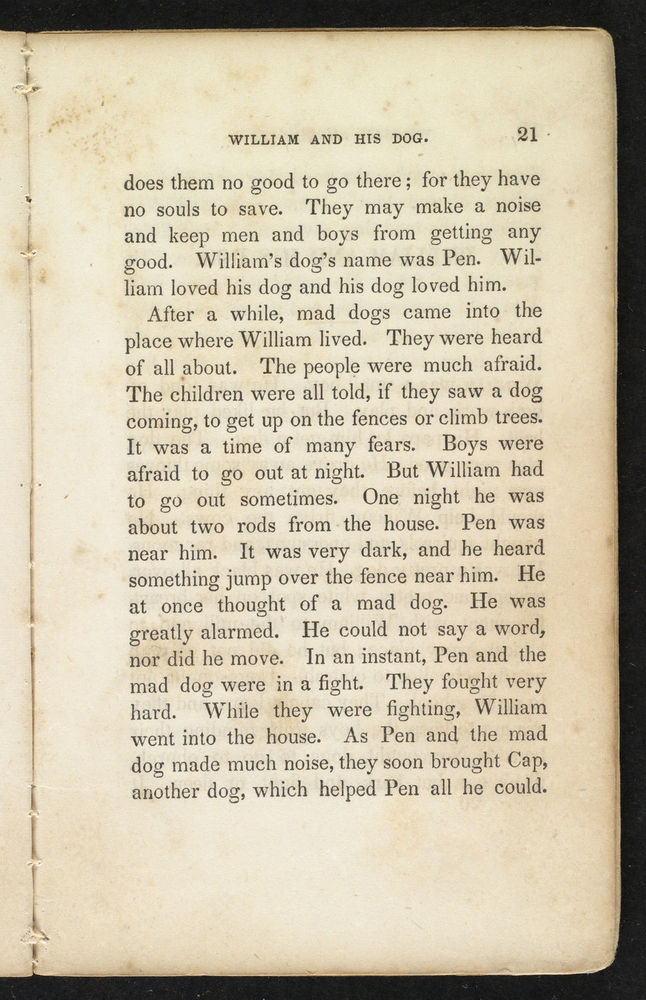 WILLIAM AND HIS DOG. 21

does them no good to go there; for they have no souls to save. They may make a noise and keep men and boys from getting any good. William's dog's name was Pen. William loved his dog and his dog loved him.

After a while, mad dogs came into the place where William lived. They were heard of all about. The people were much afraid. The children were all told, if they saw a dog coming, to get up on the fences or climb trees. It was a time of many fears. Boys were afraid to go out at night. But William had to go out sometimes. One night he was about two rods from the house. Pen was near him. It was very dark, and he heard something jump over the fence near him. He at once thought of a mad dog. He was greatly alarmed. He could not say a word, nor did he move. In an instant, Pen and the mad dog were in a fight. They fought very hard. While they were fighting, William went into the house. As Pen and the mad dog made much noise, they soon brought Cap, another dog, which helped Pen all he could.